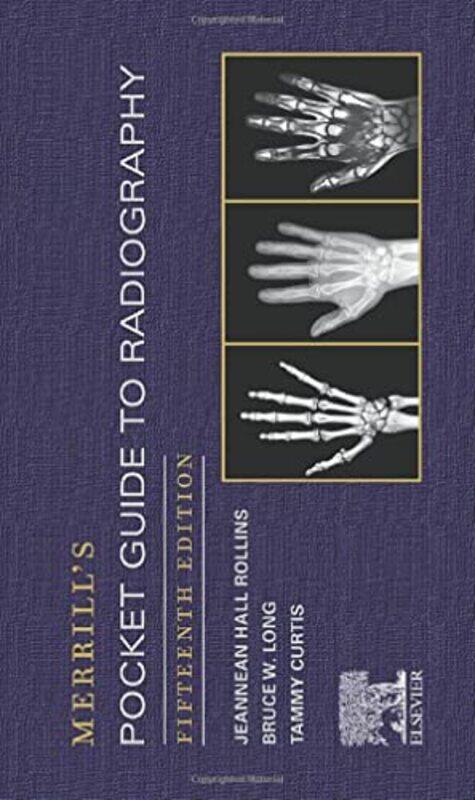 MERRILL'S
POCKET GUIDE TO RADIOGRAPHY
FIFTEENTH EDITION

JEANNEAN HALL ROLLINS
BRUCE W. LONG
TAMMY CURTIS

ELSEVIER